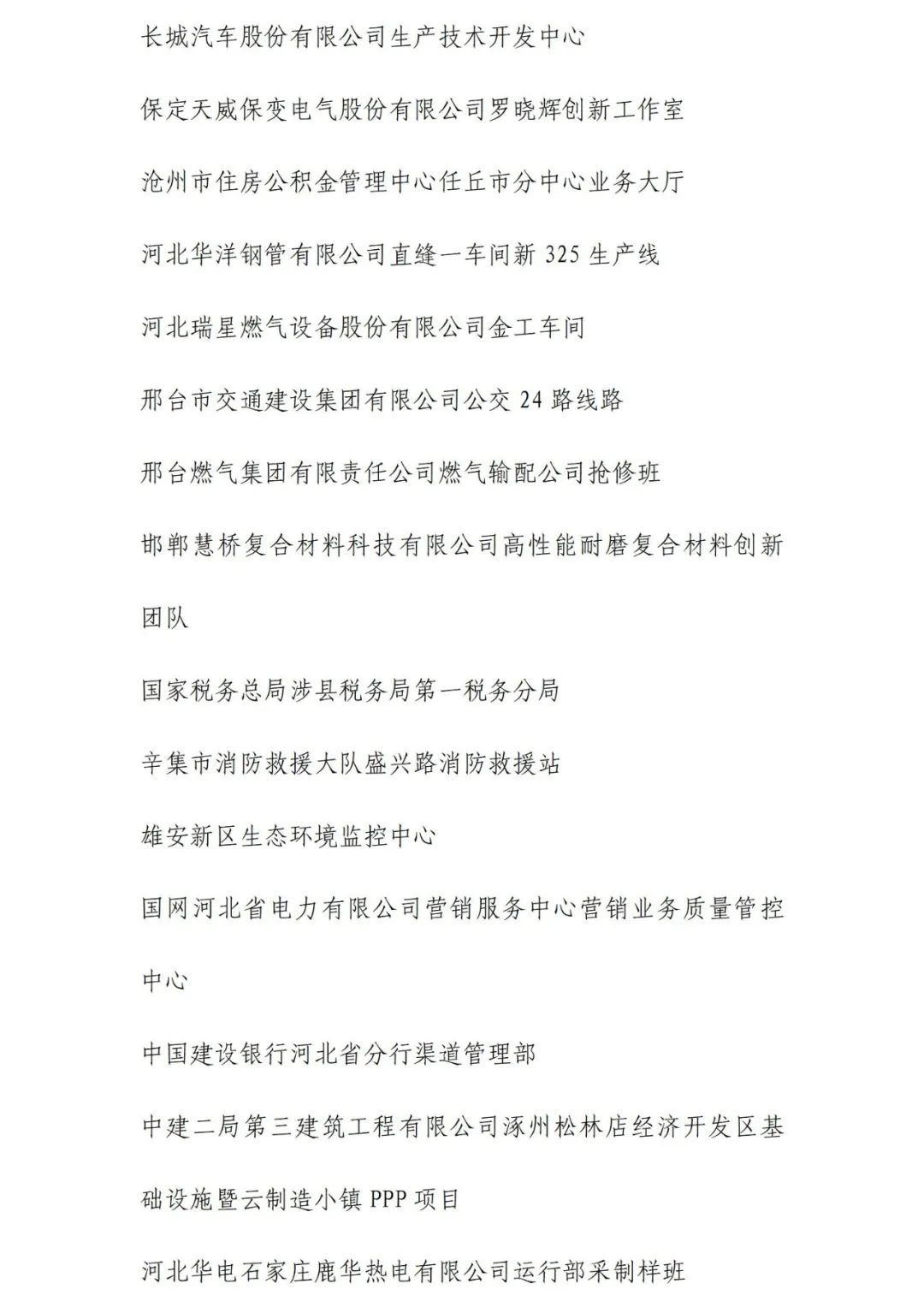 长城汽车股份有限公司生产技术开发中心

保定天威保变电气股份有限公司罗晓辉创新工作室

沧州市住房公积金管理中心任丘市分中心业务大厅

河北华洋钢管有限公司直缝一车间新 325 生产线

河北瑞星燃气设备股份有限公司金工车间

邢台市交通建设集团有限公司公交 24 路线路

邢台燃气集团有限责任公司燃气输配公司抢修班

邯郸慧桥复合材料科技有限公司高性能耐磨复合材料创新团队

国家税务总局涉县税务局第一税务分局

辛集市消防救援大队盛兴路消防救援站

雄安新区生态环境监控中心

国网河北省电力有限公司营销服务中心营销业务质量管控中心

中国建设银行河北省分行渠道管理部

中建二局第三建筑工程有限公司涿州松林店经济开发区基础设施暨云制造小镇 PPP 项目

河北华电石家庄鹿华热电有限公司运行部采制样班